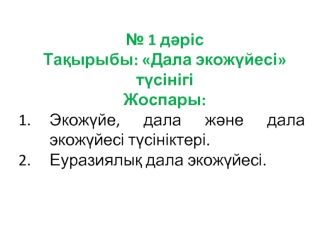 № 1 дәріс
Тақырыбы: «Дала экожүйесі» түсінігі
Жоспары:

1. Экожүйе, дала және дала экожүйесі түсініктері.
2. Еуразиялық дала экожүйесі.